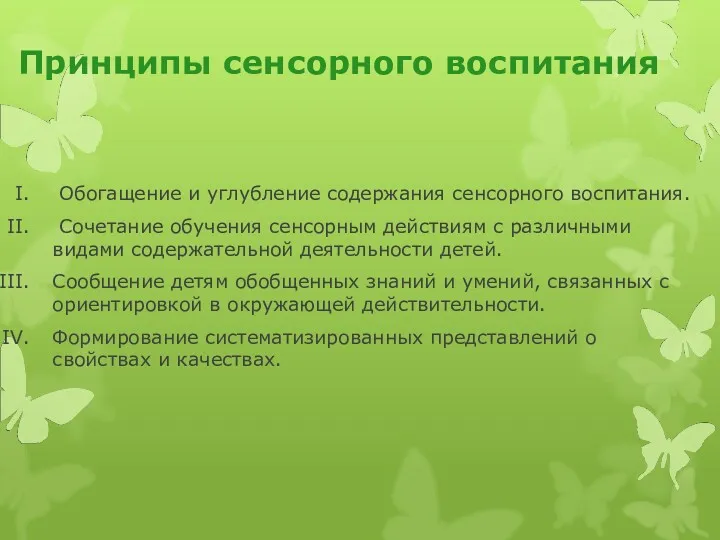 Принципы сенсорного воспитания

I. Обогащение и углубление содержания сенсорного воспитания.

II. Сочетание обучения сенсорным действиям с различными видами содержательной деятельности детей.

III. Сообщение детям обобщенных знаний и умений, связанных с ориентировкой в окружающей действительности.

IV. Формирование систематизированных представлений о свойствах и качествах.